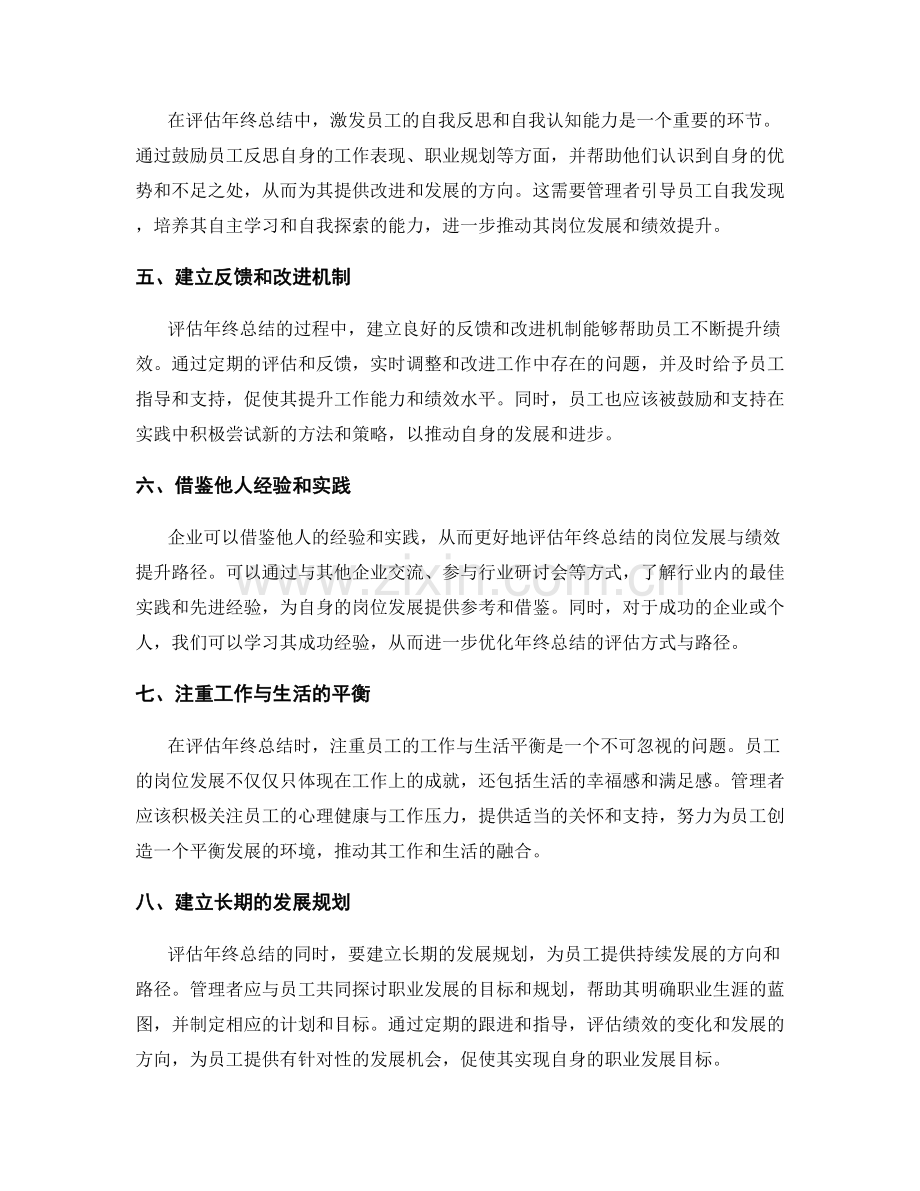 在评估年终总结中，激发员工的自我反思和自我认知能力是一个重要的环节。通过鼓励员工反思自身的工作表现、职业规划等方面，并帮助他们认识到自身的优势和不足之处，从而为其提供改进和发展的方向。这需要管理者引导员工自我发现，培养其自主学习和自我探索的能力，进一步推动其岗位发展和绩效提升。

五、建立反馈和改进机制

评估年终总结的过程中，建立良好的反馈和改进机制能够帮助员工不断提升绩效。通过定期的评估和反馈，实时调整和改进工作中存在的问题，并及时给予员工指导和支持，促使其提升工作能力和绩效水平。同时，员工也应该被鼓励和支持在实践中积极尝试新的方法和策略，以推动自身的发展和进步。

六、借鉴他人经验和实践

企业可以借鉴他人的经验和实践，从而更好地评估年终总结的岗位发展与绩效提升路径。可以通过与其他企业交流、参与行业研讨会等方式，了解行业内的最佳实践和先进经验，为自身的岗位发展提供参考和借鉴。同时，对于成功的企业或个人，我们可以学习其成功经验，从而进一步优化年终总结的评估方式与路径。

七、注重工作与生活的平衡

在评估年终总结时，注重员工的工作与生活平衡是一个不可忽视的问题。员工的岗位发展不仅仅只体现在工作上的成就，还包括生活的幸福感和满足感。管理者应该积极关注员工的心理健康与工作压力，提供适当的关怀和支持，努力为员工创造一个平衡发展的环境，推动其工作和生活的融合。

八、建立长期的发展规划

评估年终总结的同时，要建立长期的发展规划，为员工提供持续发展的方向和路径。管理者应与员工共同探讨职业发展的目标和规划，帮助其明确职业生涯的蓝图，并制定相应的计划和目标。通过定期的跟进和指导，评估绩效的变化和发展的方向，为员工提供有针对性的发展机会，促使其实现自身的职业发展目标。

www.zixin.com.cn